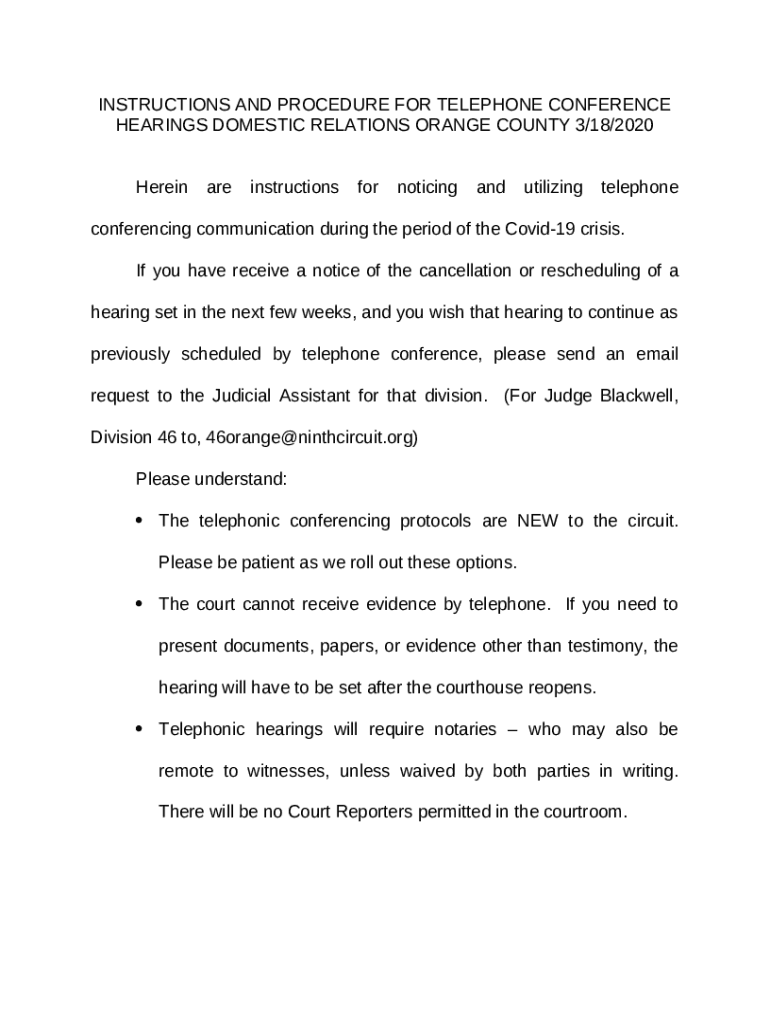 INSTRUCTIONS AND PROCEDURE FOR TELEPHONE CONFERENCE HEARINGS DOMESTIC RELATIONS ORANGE COUNTY 3/18/2020

Herein are instructions for noticing and utilizing telephone conferencing communication during the period of the Covid-19 crisis.

If you have receive a notice of the cancellation or rescheduling of a hearing set in the next few weeks, and you wish that hearing to continue as previously scheduled by telephone conference, please send an email request to the Judicial Assistant for that division. (For Judge Blackwell, Division 46 to, 46orange@ninthcircuit.org)

Please understand:

• The telephonic conferencing protocols are NEW to the circuit. Please be patient as we roll out these options.

• The court cannot receive evidence by telephone. If you need to present documents, papers, or evidence other than testimony, the hearing will have to be set after the courthouse reopens.

• Telephonic hearings will require notaries – who may also be remote to witnesses, unless waived by both parties in writing. There will be no Court Reporters permitted in the courtroom.